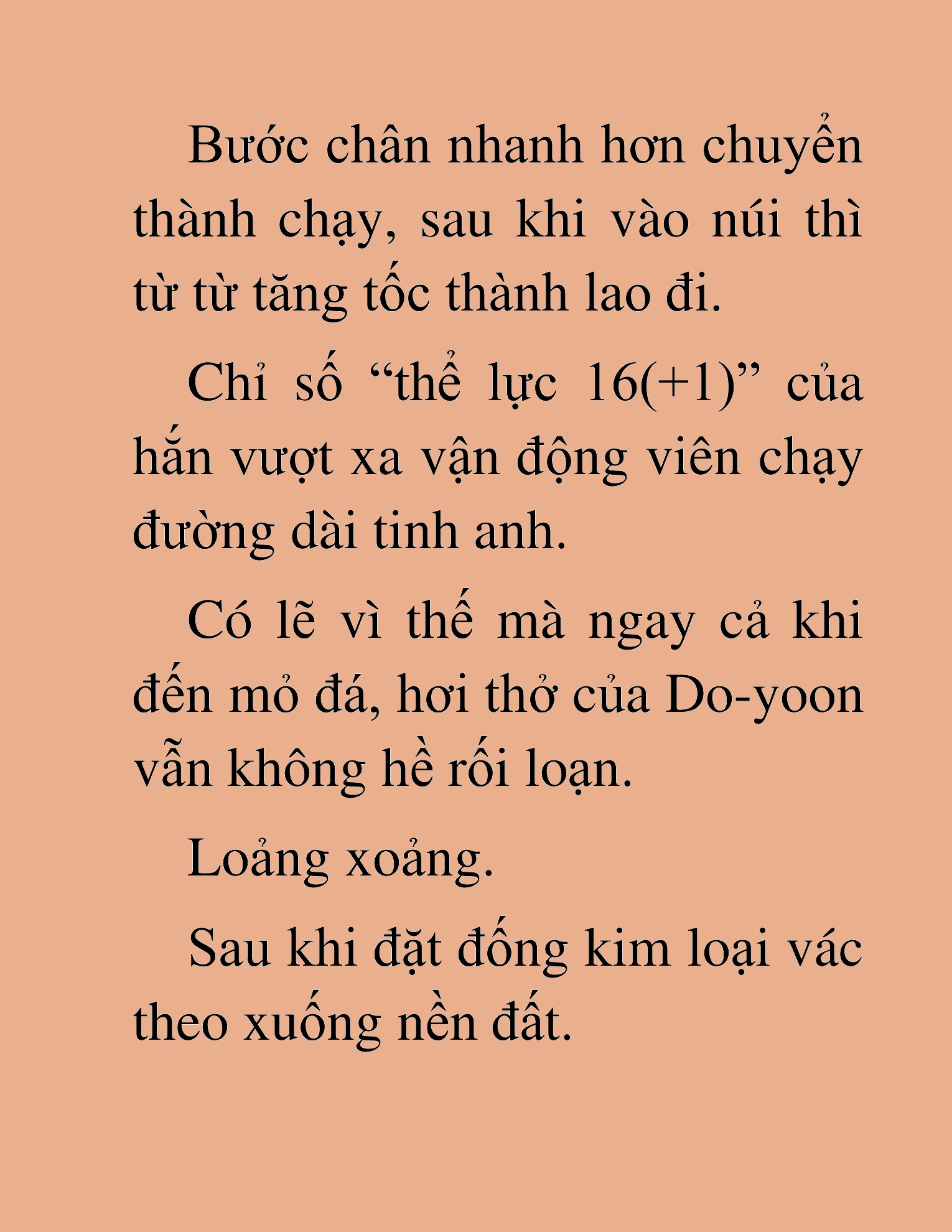 Bước chân nhanh hơn chuyển thành chạy, sau khi vào núi thì từ từ tăng tốc thành lao đi.

Chỉ số “thể lực 16(+1)” của hắn vượt xa vận động viên chạy đường dài tinh anh.

Có lẽ vì thế mà ngay cả khi đến mỏ đá, hơi thở của Do-yoon vẫn không hề rối loạn.

Loảng xoảng.

Sau khi đặt đống kim loại vác theo xuống nền đất.